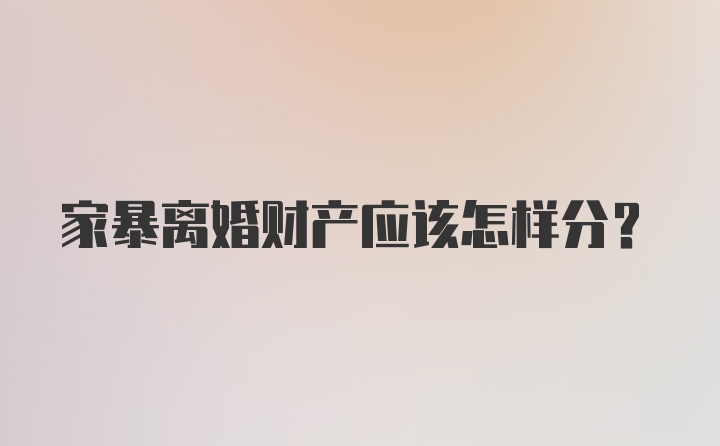 家暴离婚财产应该怎样分？